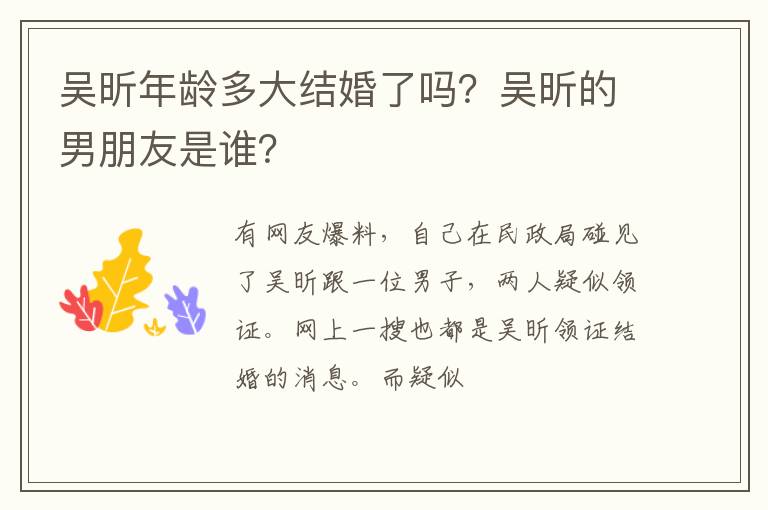 吴昕年龄多大结婚了吗？吴昕的男朋友是谁？

有网友爆料，自己在民政局碰见了吴昕跟一位男子，两人疑似领证。网上一搜也都是吴昕领证结婚的消息。而疑似